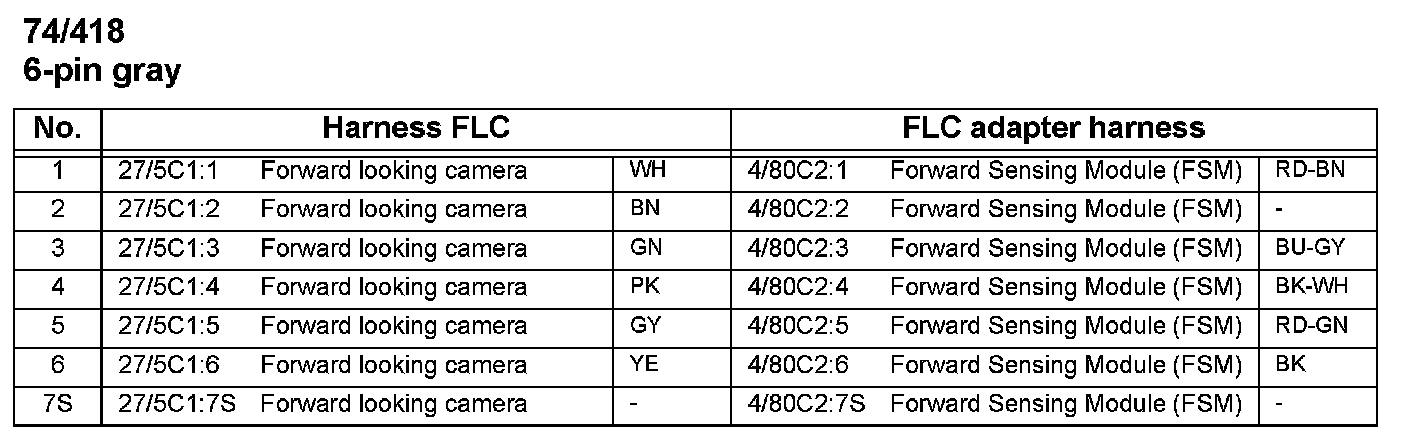 74/418
6-pin gray

| No. | Harness FLC | | | FLC adapter harness | | |
|---|---|---|---|---|---|---|
| 1 | 27/5C1:1 | Forward looking camera | WH | 4/80C2:1 | Forward Sensing Module (FSM) | RD-BN |
| 2 | 27/5C1:2 | Forward looking camera | BN | 4/80C2:2 | Forward Sensing Module (FSM) | - |
| 3 | 27/5C1:3 | Forward looking camera | GN | 4/80C2:3 | Forward Sensing Module (FSM) | BU-GY |
| 4 | 27/5C1:4 | Forward looking camera | PK | 4/80C2:4 | Forward Sensing Module (FSM) | BK-WH |
| 5 | 27/5C1:5 | Forward looking camera | GY | 4/80C2:5 | Forward Sensing Module (FSM) | RD-GN |
| 6 | 27/5C1:6 | Forward looking camera | YE | 4/80C2:6 | Forward Sensing Module (FSM) | BK |
| 7S | 27/5C1:7S | Forward looking camera | - | 4/80C2:7S | Forward Sensing Module (FSM) | - |